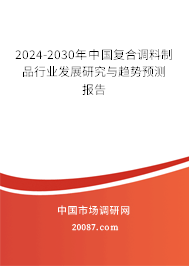 2024-2030年中国复合调料制品行业发展研究与趋势预测报告

中国市场调研网

20087.com